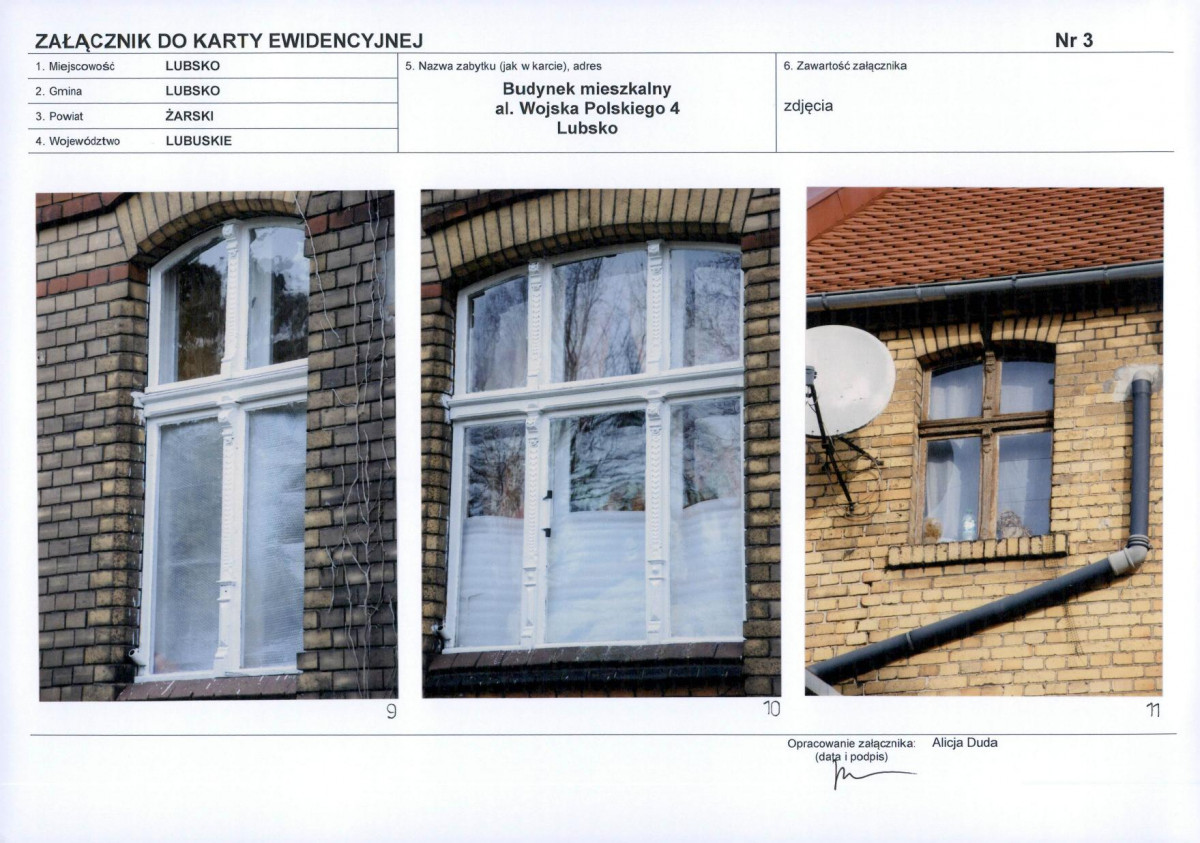 ZAŁĄCZNIK DO KARTY EWIDENCYJNEJ

Nr 3

1. Miejscowość LUBSKO
2. Gmina LUBSKO
3. Powiat ŻARSKI
4. Województwo LUBUSKIE

5. Nazwa zabytku (jak w karcie), adres

Budynek mieszkalny
al. Wojska Polskiego 4
Lubsko

6. Zawartość załącznika

zdjęcia

9

10

11

Opracowanie załącznika: Alicja Duda
(data i podpis)